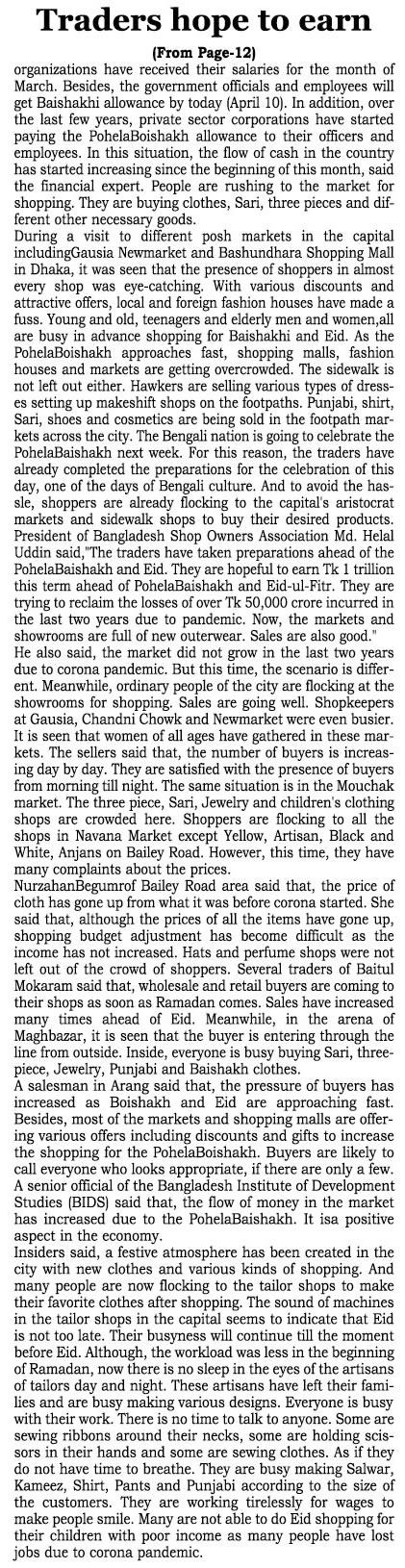 Traders hope to earn

(From Page-12)

organizations have received their salaries for the month of March. Besides, the government officials and employees will get Baishakhi allowance by today (April 10). In addition, over the last few years, private sector corporations have started paying the PohelaBoishakh allowance to their officers and employees. In this situation, the flow of cash in the country has started increasing since the beginning of this month, said the financial expert. People are rushing to the market for shopping. They are buying clothes, Sari, three pieces and different other necessary goods.

During a visit to different posh markets in the capital includingGausia Newmarket and Bashundhara Shopping Mall in Dhaka, it was seen that the presence of shoppers in almost every shop was eye-catching. With various discounts and attractive offers, local and foreign fashion houses have made a fuss. Young and old, teenagers and elderly men and women,all are busy in advance shopping for Baishakhi and Eid. As the PohelaBoishakh approaches fast, shopping malls, fashion houses and markets are getting overcrowded. The sidewalk is not left out either. Hawkers are selling various types of dresses setting up makeshift shops on the footpaths. Punjabi, shirt, Sari, shoes and cosmetics are being sold in the footpath markets across the city. The Bengali nation is going to celebrate the PohelaBaishakh next week. For this reason, the traders have already completed the preparations for the celebration of this day, one of the days of Bengali culture. And to avoid the hassle, shoppers are already flocking to the capital's aristocrat markets and sidewalk shops to buy their desired products.

President of Bangladesh Shop Owners Association Md. Helal Uddin said,"The traders have taken preparations ahead of the PohelaBaishakh and Eid. They are hopeful to earn Tk 1 trillion this term ahead of PohelaBaishakh and Eid-ul-Fitr. They are trying to reclaim the losses of over Tk 50,000 crore incurred in the last two years due to pandemic. Now, the markets and showrooms are full of new outerwear. Sales are also good."

He also said, the market did not grow in the last two years due to corona pandemic. But this time, the scenario is different. Meanwhile, ordinary people of the city are flocking at the showrooms for shopping. Sales are going well. Shopkeepers at Gausia, Chandni Chowk and Newmarket were even busier. It is seen that women of all ages have gathered in these markets. The sellers said that, the number of buyers is increasing day by day. They are satisfied with the presence of buyers from morning till night. The same situation is in the Mouchak market. The three piece, Sari, Jewelry and children's clothing shops are crowded here. Shoppers are flocking to all the shops in Navana Market except Yellow, Artisan, Black and White, Anjans on Bailey Road. However, this time, they have many complaints about the prices.

NurzahanBegumrof Bailey Road area said that, the price of cloth has gone up from what it was before corona started. She said that, although the prices of all the items have gone up, shopping budget adjustment has become difficult as the income has not increased. Hats and perfume shops were not left out of the crowd of shoppers. Several traders of Baitul Mokaram said that, wholesale and retail buyers are coming to their shops as soon as Ramadan comes. Sales have increased many times ahead of Eid. Meanwhile, in the arena of Maghbazar, it is seen that the buyer is entering through the line from outside. Inside, everyone is busy buying Sari, three-piece, Jewelry, Punjabi and Baishakh clothes.

A salesman in Arang said that, the pressure of buyers has increased as Boishakh and Eid are approaching fast. Besides, most of the markets and shopping malls are offering various offers including discounts and gifts to increase the shopping for the PohelaBoishakh. Buyers are likely to call everyone who looks appropriate, if there are only a few.

A senior official of the Bangladesh Institute of Development Studies (BIDS) said that, the flow of money in the market has increased due to the PohelaBaishakh. It isa positive aspect in the economy.

Insiders said, a festive atmosphere has been created in the city with new clothes and various kinds of shopping. And many people are now flocking to the tailor shops to make their favorite clothes after shopping. The sound of machines in the tailor shops in the capital seems to indicate that Eid is not too late. Their busyness will continue till the moment before Eid. Although, the workload was less in the beginning of Ramadan, now there is no sleep in the eyes of the artisans of tailors day and night. These artisans have left their families and are busy making various designs. Everyone is busy with their work. There is no time to talk to anyone. Some are sewing ribbons around their necks, some are holding scissors in their hands and some are sewing clothes. As if they do not have time to breathe. They are busy making Salwar, Kameez, Shirt, Pants and Punjabi according to the size of the customers. They are working tirelessly for wages to make people smile. Many are not able to do Eid shopping for their children with poor income as many people have lost jobs due to corona pandemic.